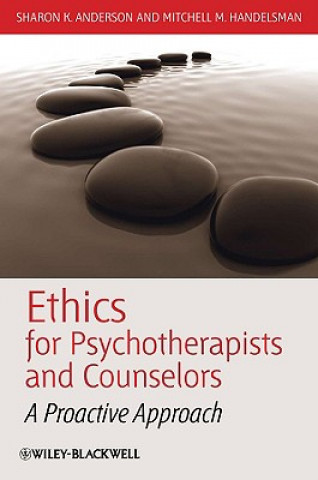 SHARON K. ANDERSON AND MITCHELL M. HANDELSMAN

Ethics for Psychotherapists and Counselors

A Proactive Approach

WILEY-BLACKWELL